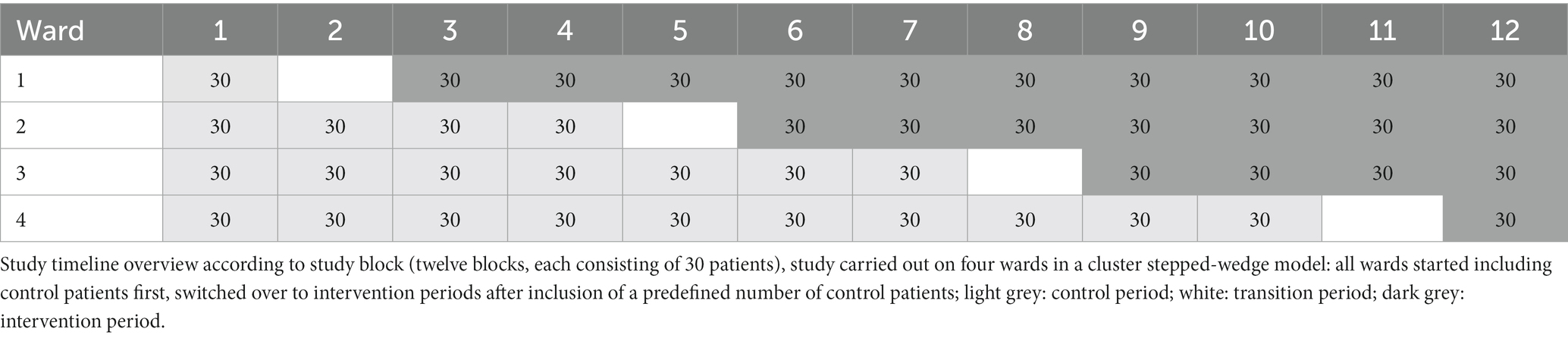 | Ward | 1 | 2 | 3 | 4 | 5 | 6 | 7 | 8 | 9 | 10 | 11 | 12 |
|---|---|---|---|---|---|---|---|---|---|---|---|---|
| 1 | 30 | | 30 | 30 | 30 | 30 | 30 | 30 | 30 | 30 | 30 | 30 |
| 2 | 30 | 30 | 30 | 30 | | 30 | 30 | 30 | 30 | 30 | 30 | 30 |
| 3 | 30 | 30 | 30 | 30 | 30 | 30 | 30 | | 30 | 30 | 30 | 30 |
| 4 | 30 | 30 | 30 | 30 | 30 | 30 | 30 | 30 | 30 | 30 | | 30 |

Study timeline overview according to study block (twelve blocks, each consisting of 30 patients), study carried out on four wards in a cluster stepped-wedge model: all wards started including control patients first, switched over to intervention periods after inclusion of a predefined number of control patients; light grey: control period; white: transition period; dark grey: intervention period.